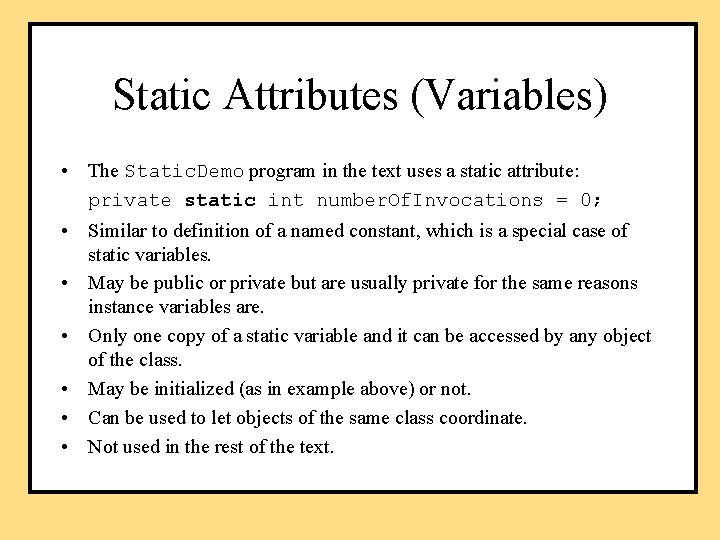 Static Attributes (Variables)

• The StaticDemo program in the text uses a static attribute:
private static int numberOfInvocations = 0;

• Similar to definition of a named constant, which is a special case of static variables.

• May be public or private but are usually private for the same reasons instance variables are.

• Only one copy of a static variable and it can be accessed by any object of the class.

• May be initialized (as in example above) or not.

• Can be used to let objects of the same class coordinate.

• Not used in the rest of the text.